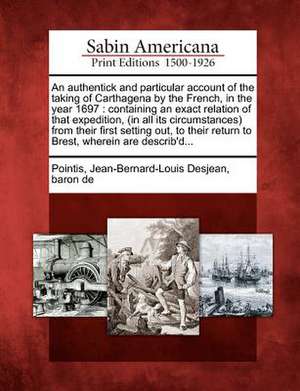 Sabin Americana
Print Editions 1500-1926

An authentick and particular account of the taking of Carthagena by the French, in the year 1697 : containing an exact relation of that expedition, (in all its circumstances) from their first setting out, to their return to Brest, wherein are describ'd...

Pointis, Jean-Bernard-Louis Desjean, baron de